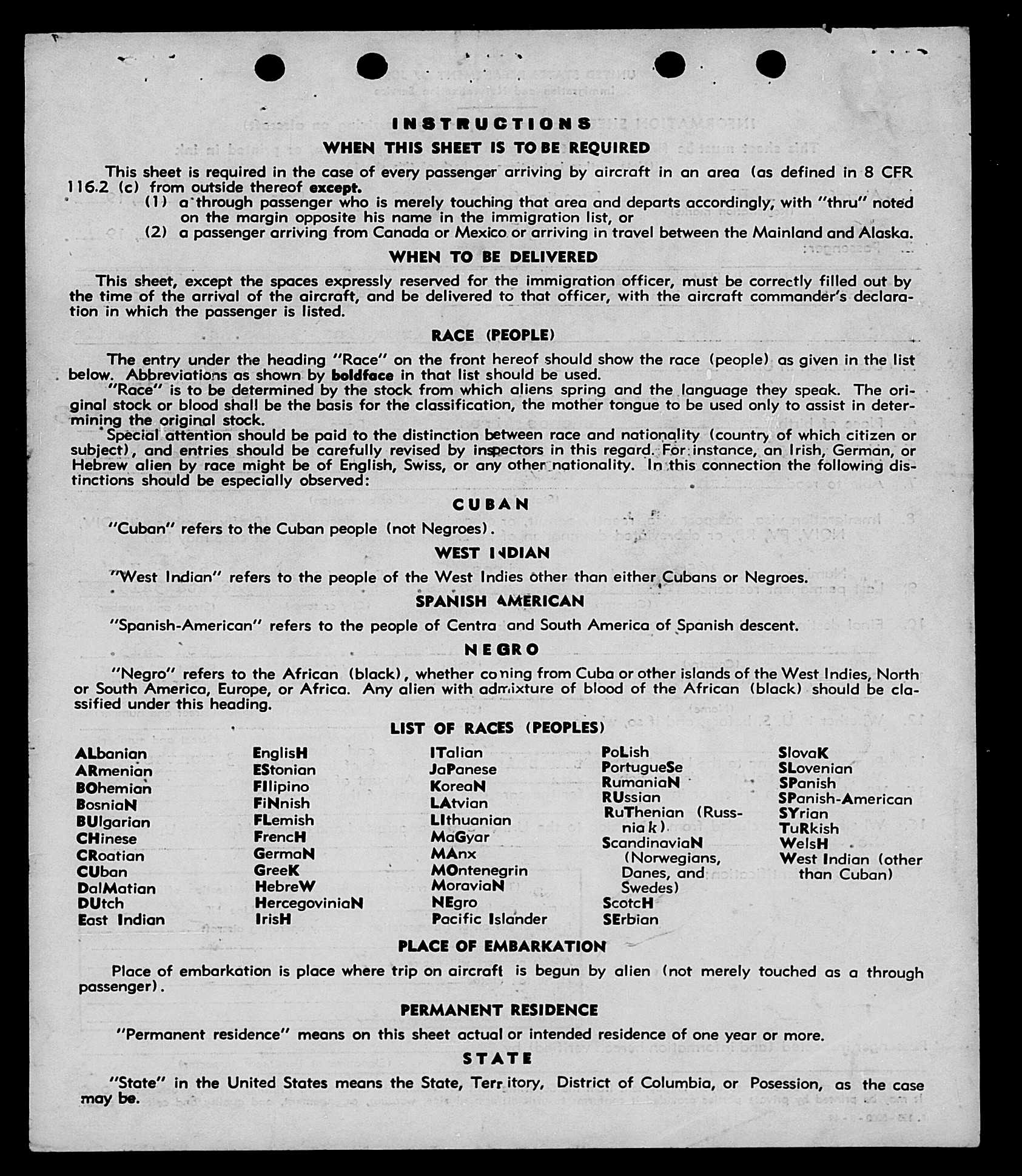 INSTRUCTIONS
WHEN THIS SHEET IS TO BE REQUIRED

This sheet is required in the case of every passenger arriving by aircraft in an area (as defined in 8 CFR 116.2 (c) from outside thereof except.
(1) a through passenger who is merely touching that area and departs accordingly, with "thru" noted on the margin opposite his name in the immigration list, or
(2) a passenger arriving from Canada or Mexico or arriving in travel between the Mainland and Alaska.

WHEN TO BE DELIVERED

This sheet, except the spaces expressly reserved for the immigration officer, must be correctly filled out by the time of the arrival of the aircraft, and be delivered to that officer, with the aircraft commander's declaration in which the passenger is listed.

RACE (PEOPLE)

The entry under the heading "Race" on the front hereof should show the race (people) as given in the list below. Abbreviations as shown by boldface in that list should be used.
"Race" is to be determined by the stock from which aliens spring and the language they speak. The original stock or blood shall be the basis for the classification, the mother tongue to be used only to assist in determining the original stock.
Special attention should be paid to the distinction between race and nationality (country of which citizen or subject), and entries should be carefully revised by inspectors in this regard. For instance, an Irish, German, or Hebrew alien by race might be of English, Swiss, or any other nationality. In this connection the following distinctions should be especially observed:

CUBAN

"Cuban" refers to the Cuban people (not Negroes).

WEST INDIAN

"West Indian" refers to the people of the West Indies other than either Cubans or Negroes.

SPANISH AMERICAN

"Spanish-American" refers to the people of Centra and South America of Spanish descent.

NEGRO

"Negro" refers to the African (black), whether coming from Cuba or other islands of the West Indies, North or South America, Europe, or Africa. Any alien with admixture of blood of the African (black) should be classified under this heading.

LIST OF RACES (PEOPLES)

ALbanian
ARmenian
BOhemian
BosniaN
BUlgarian
CHinese
CRoatian
CUban
DalMatian
DUtch
East Indian

EnglisH
EStonian
FIlipino
FiNnish
FLemish
FrencH
GermaN
GreeK
HebreW
HercegoviniaN
IrisH

ITalian
JaPanese
KoreaN
LAtvian
LIthuanian
MaGyar
MAnx
MOntenegrin
MoraviaN
NEgro
Pacific Islander

PoLish
PortugueSe
RumaniaN
RUssian
RuThenian (Russniak)
ScandinaviaN (Norwegians, Danes, and Swedes)
ScotcH
SErbian

SlovaK
SLovenian
SPanish
SPanish-American
SYrian
TuRkish
WelsH
West Indian (other than Cuban)

PLACE OF EMBARKATION

Place of embarkation is place where trip on aircraft is begun by alien (not merely touched as a through passenger).

PERMANENT RESIDENCE

"Permanent residence" means on this sheet actual or intended residence of one year or more.

STATE

"State" in the United States means the State, Territory, District of Columbia, or Posession, as the case may be.